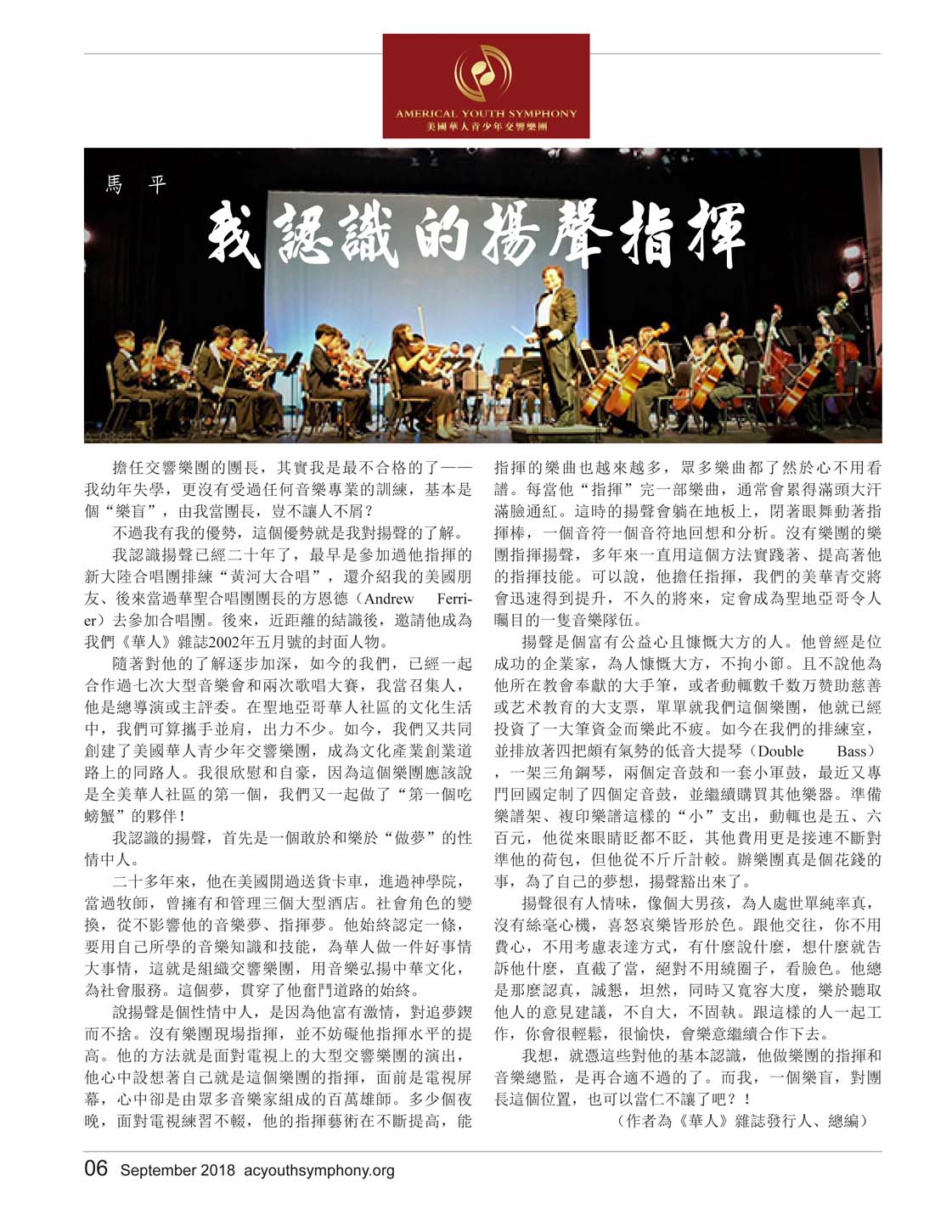 AMERICAL YOUTH SYMPHONY
美國華人青少年交響樂團

馬 平

我認識的揚聲指揮

擔任交響樂團的團長，其實我是最不合格的了——我幼年失學，更沒有受過任何音樂專業的訓練，基本是個“樂盲”，由我當團長，豈不讓人不屑？

不過我有我的優勢，這個優勢就是我對揚聲的了解。

我認識揚聲已經二十年了，最早是參加過他指揮的新大陸合唱團排練“黃河大合唱”，還介紹我的美國朋友、後來當過華聖合唱團團長的方恩德（Andrew Ferrier）去參加合唱團。後來，近距離的結識後，邀請他成為我們《華人》雜誌2002年五月號的封面人物。

隨著對他的了解逐步加深，如今的我們，已經一起合作過七次大型音樂會和兩次歌唱大賽，我當召集人，他是總導演或主評委。在聖地亞哥華人社區的文化生活中，我們可算攜手並肩，出力不少。如今，我們又共同創建了美國華人青少年交響樂團，成為文化產業創業道路上的同路人。我很欣慰和自豪，因為這個樂團應該說是全美華人社區的第一個，我們又一起做了“第一個吃螃蟹”的夥伴！

我認識的揚聲，首先是一個敢於和樂於“做夢”的性情中人。

二十多年來，他在美國開過送貨卡車，進過神學院，當過牧師，曾擁有和管理三個大型酒店。社會角色的變換，從不影響他的音樂夢、指揮夢。他始終認定一條，要用自己所學的音樂知識和技能，為華人做一件好事情大事情，這就是組織交響樂團，用音樂弘揚中華文化，為社會服務。這個夢，貫穿了他奮鬥道路的始終。

說揚聲是個性情中人，是因為他富有激情，對追夢鍥而不捨。沒有樂團現場指揮，並不妨礙他指揮水平的提高。他的方法就是面對電視上的大型交響樂團的演出，他心中設想著自己就是這個樂團的指揮，面前是電視屏幕，心中卻是由眾多音樂家組成的百萬雄師。多少個夜晚，面對電視練習不輟，他的指揮藝術在不斷提高，能指揮的樂曲也越來越多，眾多樂曲都了然於心不用看譜。每當他“指揮”完一部樂曲，通常會累得滿頭大汗滿臉通紅。這時的揚聲會躺在地板上，閉著眼舞動著指揮棒，一個音符一個音符地回想和分析。沒有樂團的樂團指揮揚聲，多年來一直用這個方法實踐著、提高著他的指揮技能。可以說，他擔任指揮，我們的美華青交將會迅速得到提升，不久的將來，定會成為聖地亞哥令人矚目的一隻音樂隊伍。

揚聲是個富有公益心且慷慨大方的人。他曾經是位成功的企業家，為人慷慨大方，不拘小節。且不說他為他所在教會奉獻的大手筆，或者動輒數千数万赞助慈善或艺术教育的大支票，單單就我們這個樂團，他就已經投資了一大筆資金而樂此不疲。如今在我們的排練室，並排放著四把頗有氣勢的低音大提琴（Double Bass），一架三角鋼琴，兩個定音鼓和一套小軍鼓，最近又專門回國定制了四個定音鼓，並繼續購買其他樂器。準備樂譜架、複印樂譜這樣的“小”支出，動輒也是五、六百元，他從來眼睛眨都不眨，其他費用更是接連不斷對準他的荷包，但他從不斤斤計較。辦樂團真是個花錢的事，為了自己的夢想，揚聲豁出來了。

揚聲很有人情味，像個大男孩，為人處世單純率真，沒有絲毫心機，喜怒哀樂皆形於色。跟他交往，你不用費心，不用考慮表達方式，有什麼說什麼，想什麼就告訴他什麼，直截了當，絕對不用繞圈子，看臉色。他總是那麼認真，誠懇，坦然，同時又寬容大度，樂於聽取他人的意見建議，不自大，不固執。跟這樣的人一起工作，你會很輕鬆，很愉快，會樂意繼續合作下去。

我想，就憑這些對他的基本認識，他做樂團的指揮和音樂總監，是再合適不過的了。而我，一個樂盲，對團長這個位置，也可以當仁不讓了吧？！

（作者為《華人》雜誌發行人、總編）

06 September 2018 acyouthsymphony.org